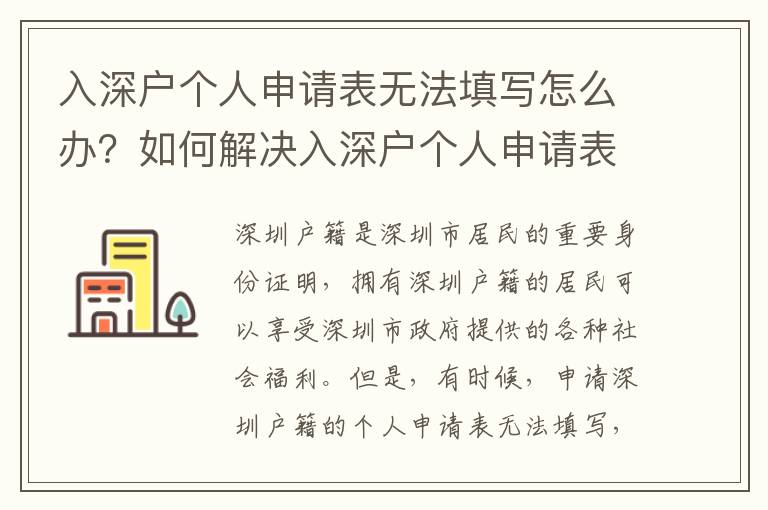 入深户个人申请表无法填写怎么办？如何解决入深户个人申请表

深圳户籍是深圳市居民的重要身份证明，拥有深圳户籍的居民可以享受深圳市政府提供的各种社会福利。但是，有时候，申请深圳户籍的个人申请表无法填写，